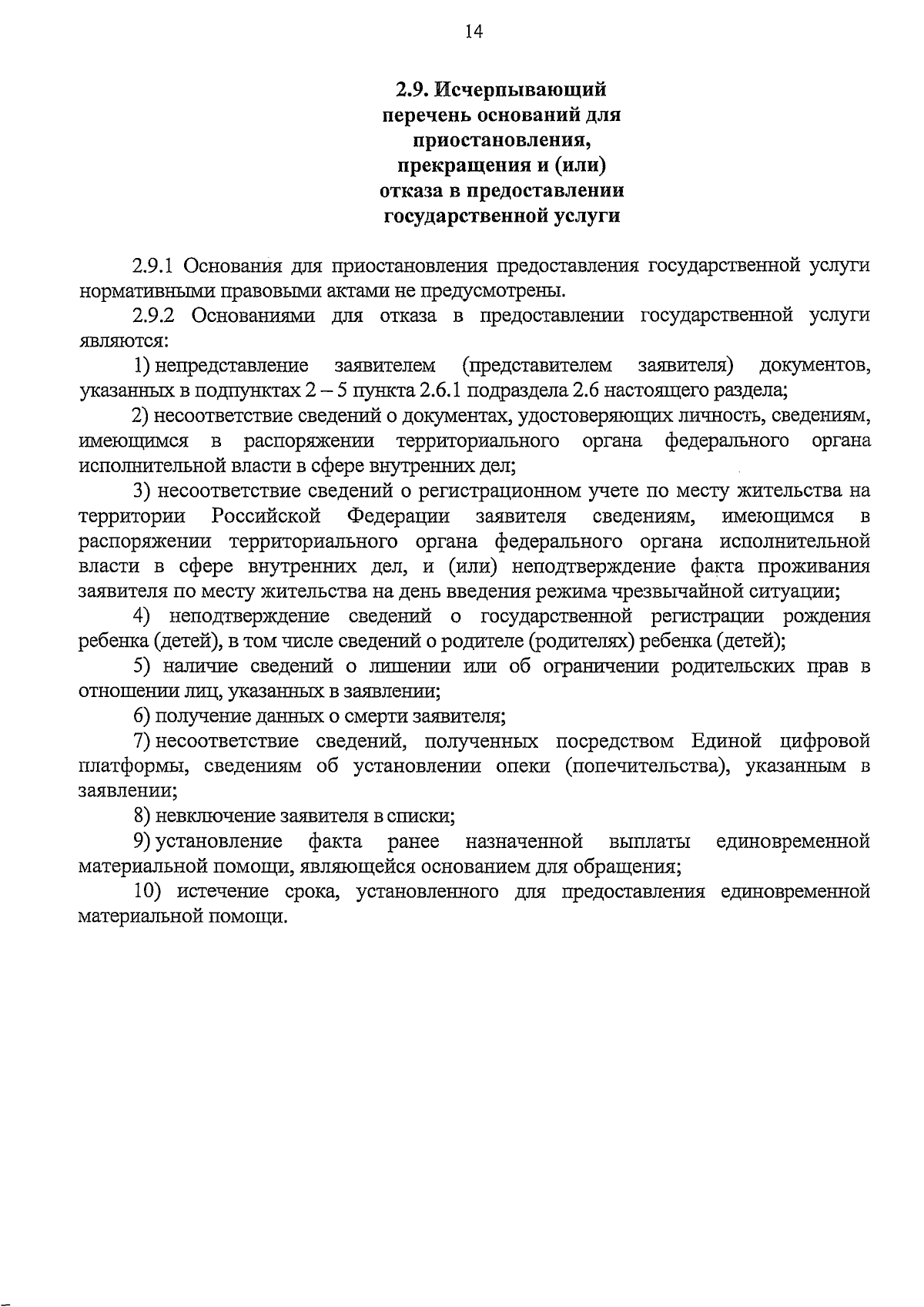 14

2.9. Исчерпывающий перечень оснований для приостановления, прекращения и (или) отказа в предоставлении государственной услуги

2.9.1 Основания для приостановления предоставления государственной услуги нормативными правовыми актами не предусмотрены.

2.9.2 Основаниями для отказа в предоставлении государственной услуги являются:

1) непредставление заявителем (представителем заявителя) документов, указанных в подпунктах 2 – 5 пункта 2.6.1 подраздела 2.6 настоящего раздела;

2) несоответствие сведений о документах, удостоверяющих личность, сведениям, имеющимся в распоряжении территориального органа федерального органа исполнительной власти в сфере внутренних дел;

3) несоответствие сведений о регистрационном учете по месту жительства на территории Российской Федерации заявителя сведениям, имеющимся в распоряжении территориального органа федерального органа исполнительной власти в сфере внутренних дел, и (или) неподтверждение факта проживания заявителя по месту жительства на день введения режима чрезвычайной ситуации;

4) неподтверждение сведений о государственной регистрации рождения ребенка (детей), в том числе сведений о родителе (родителях) ребенка (детей);

5) наличие сведений о лишении или об ограничении родительских прав в отношении лиц, указанных в заявлении;

6) получение данных о смерти заявителя;

7) несоответствие сведений, полученных посредством Единой цифровой платформы, сведениям об установлении опеки (попечительства), указанным в заявлении;

8) невключение заявителя в списки;

9) установление факта ранее назначенной выплаты единовременной материальной помощи, являющейся основанием для обращения;

10) истечение срока, установленного для предоставления единовременной материальной помощи.